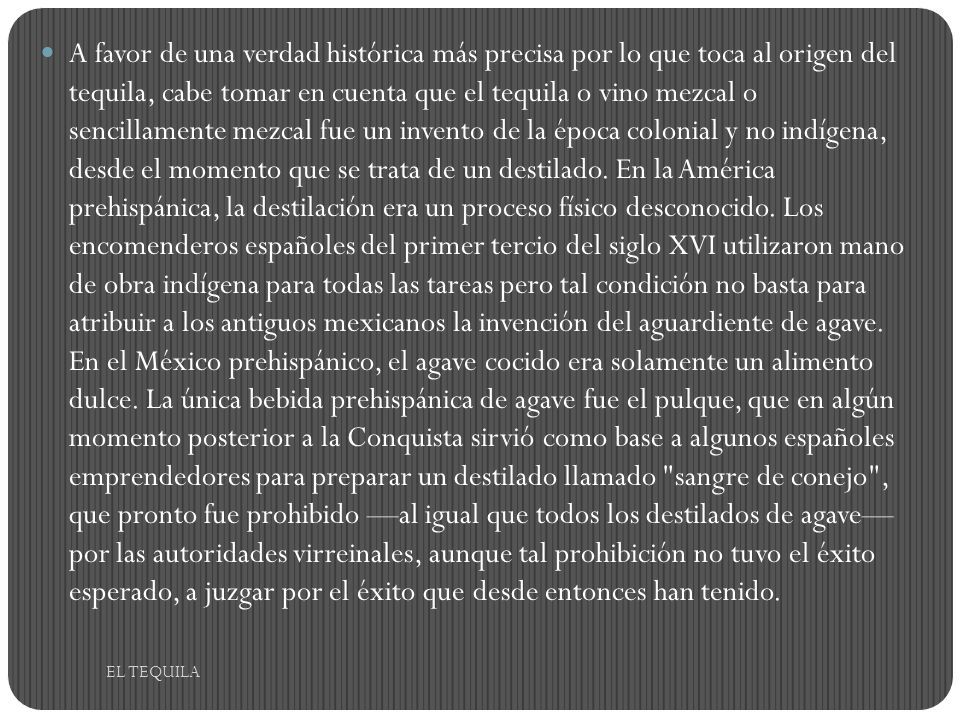 A favor de una verdad histórica más precisa por lo que toca al origen del tequila, cabe tomar en cuenta que el tequila o vino mezcal o sencillamente mezcal fue un invento de la época colonial y no indígena, desde el momento que se trata de un destilado. En la América prehispánica, la destilación era un proceso físico desconocido. Los encomenderos españoles del primer tercio del siglo XVI utilizaron mano de obra indígena para todas las tareas pero tal condición no basta para atribuir a los antiguos mexicanos la invención del aguardiente de agave. En el México prehispánico, el agave cocido era solamente un alimento dulce. La única bebida prehispánica de agave fue el pulque, que en algún momento posterior a la Conquista sirvió como base a algunos españoles emprendedores para preparar un destilado llamado "sangre de conejo", que pronto fue prohibido —al igual que todos los destilados de agave— por las autoridades virreinales, aunque tal prohibición no tuvo el éxito esperado, a juzgar por el éxito que desde entonces han tenido.

EL TEQUILA